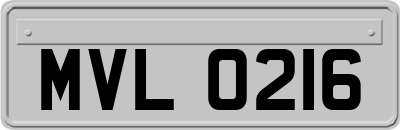 MVL 0216